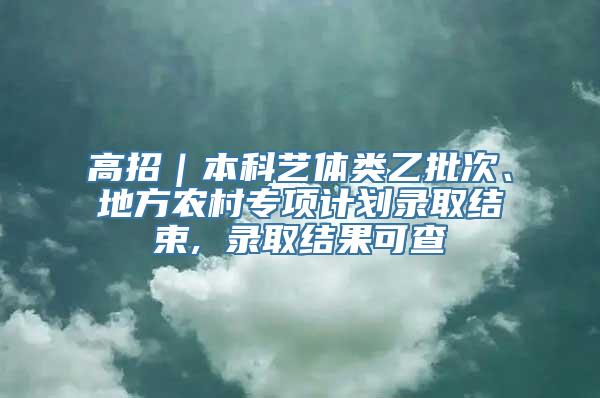 高招｜本科艺体类乙批次、地方农村专项计划录取结束，录取结果可查